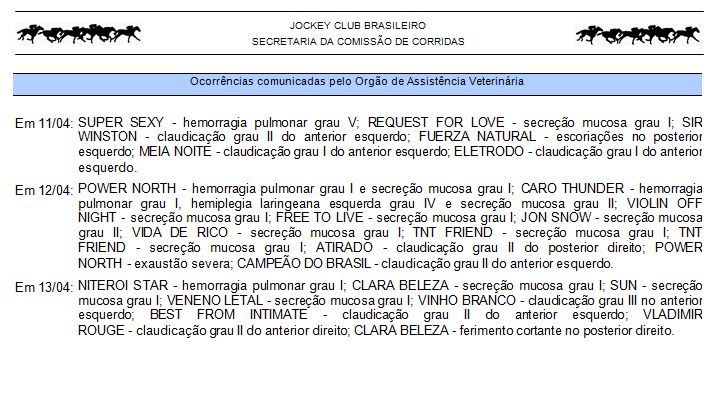 JOCKEY CLUB BRASILEIRO
SECRETARIA DA COMISSÃO DE CORRIDAS

Ocorrências comunicadas pelo Orgão de Assistência Veterinária

Em 11/04: SUPER SEXY - hemorragia pulmonar grau V; REQUEST FOR LOVE - secreção mucosa grau I; SIR WINSTON - claudicação grau II do anterior esquerdo; FUERZA NATURAL - escoriações no posterior esquerdo; MEIA NOITE - claudicação grau I do anterior esquerdo; ELETRODO - claudicação grau I do anterior esquerdo.

Em 12/04: POWER NORTH - hemorragia pulmonar grau I e secreção mucosa grau I; CARO THUNDER - hemorragia pulmonar grau I, hemiplegia laringeana esquerda grau IV e secreção mucosa grau II; VIOLIN OFF NIGHT - secreção mucosa grau I; FREE TO LIVE - secreção mucosa grau I; JON SNOW - secreção mucosa grau II; VIDA DE RICO - secreção mucosa grau I; TNT FRIEND - secreção mucosa grau I; TNT FRIEND - secreção mucosa grau I; ATIRADO - claudicação grau II do posterior direito; POWER NORTH - exaustão severa; CAMPEÃO DO BRASIL - claudicação grau II do anterior esquerdo.

Em 13/04: NITEROI STAR - hemorragia pulmonar grau I; CLARA BELEZA - secreção mucosa grau I; SUN - secreção mucosa grau I; VENENO LETAL - secreção mucosa grau I; VINHO BRANCO - claudicação grau III no anterior esquerdo; BEST FROM INTIMATE - claudicação grau II do anterior esquerdo; VLADIMIR ROUGE - claudicação grau II do anterior direito; CLARA BELEZA - ferimento cortante no posterior direito.